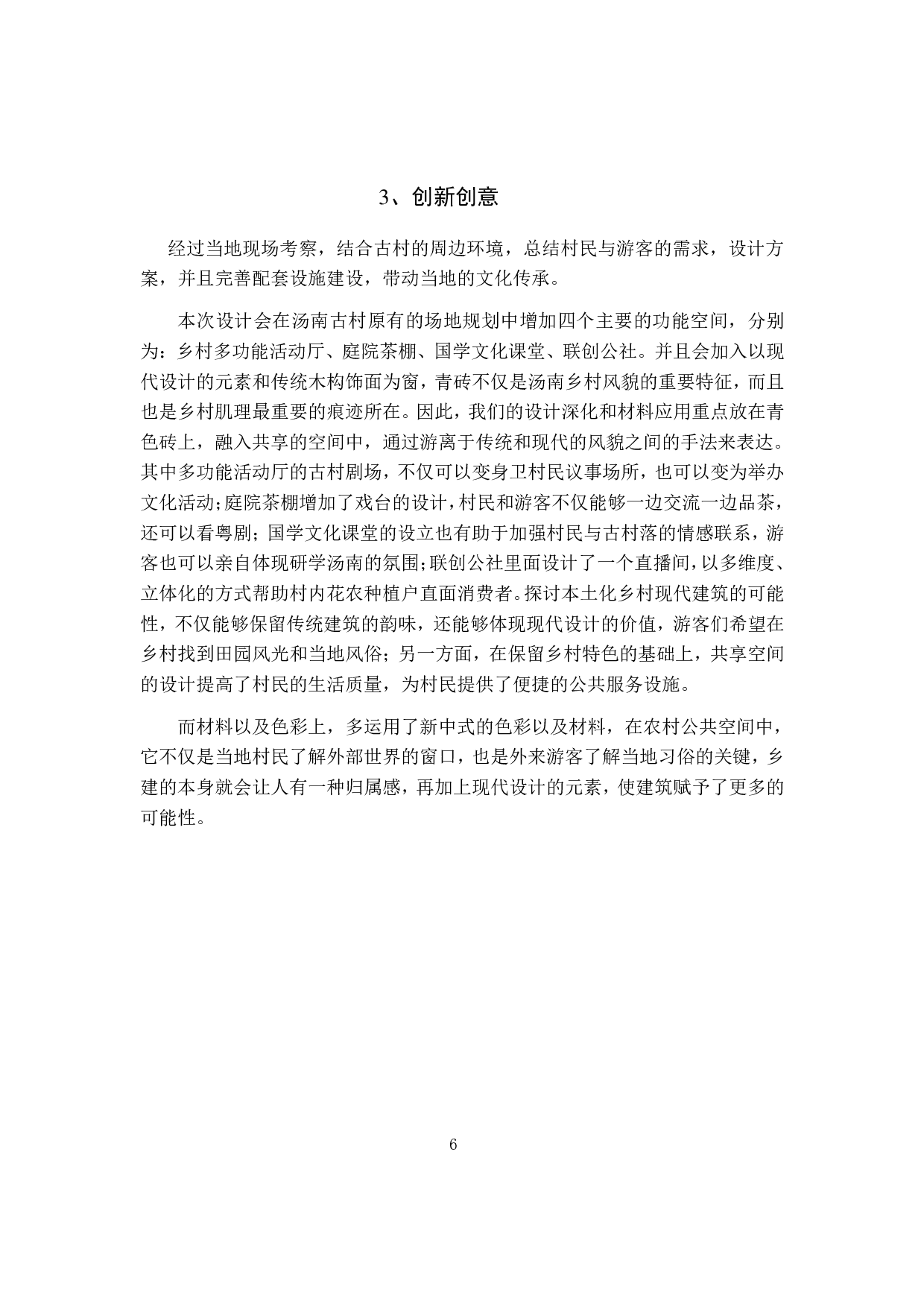 3、创新创意

经过当地现场考察，结合古村的周边环境，总结村民与游客的需求，设计方案，并且完善配套设施建设，带动当地的文化传承。

本次设计会在汤南古村原有的场地规划中增加四个主要的功能空间，分别为：乡村多功能活动厅、庭院茶棚、国学文化课堂、联创公社。并且会加入以现代设计的元素和传统木构饰面为窗，青砖不仅是汤南乡村风貌的重要特征，而且也是乡村肌理最重要的痕迹所在。因此，我们的设计深化和材料应用重点放在青色砖上，融入共享的空间中，通过游离于传统和现代的风貌之间的手法来表达。其中多功能活动厅的古村剧场，不仅可以变身卫村民议事场所，也可以变为举办文化活动；庭院茶棚增加了戏台的设计，村民和游客不仅能够一边交流一边品茶，还可以看粤剧；国学文化课堂的设立也有助于加强村民与古村落的情感联系，游客也可以亲自体现研学汤南的氛围；联创公社里面设计了一个直播间，以多维度、立体化的方式帮助村内花农种植户直面消费者。探讨本土化乡村现代建筑的可能性，不仅能够保留传统建筑的韵味，还能够体现现代设计的价值，游客们希望在乡村找到田园风光和当地风俗；另一方面，在保留乡村特色的基础上，共享空间的设计提高了村民的生活质量，为村民提供了便捷的公共服务设施。

而材料以及色彩上，多运用了新中式的色彩以及材料，在农村公共空间中，它不仅是当地村民了解外部世界的窗口，也是外来游客了解当地习俗的关键，乡建的本身就会让人有一种归属感，再加上现代设计的元素，使建筑赋予了更多的可能性。

6